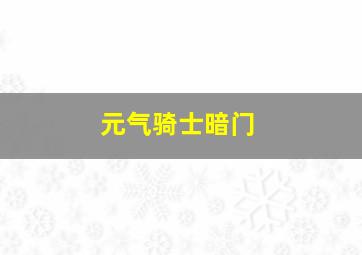 元气骑士暗门